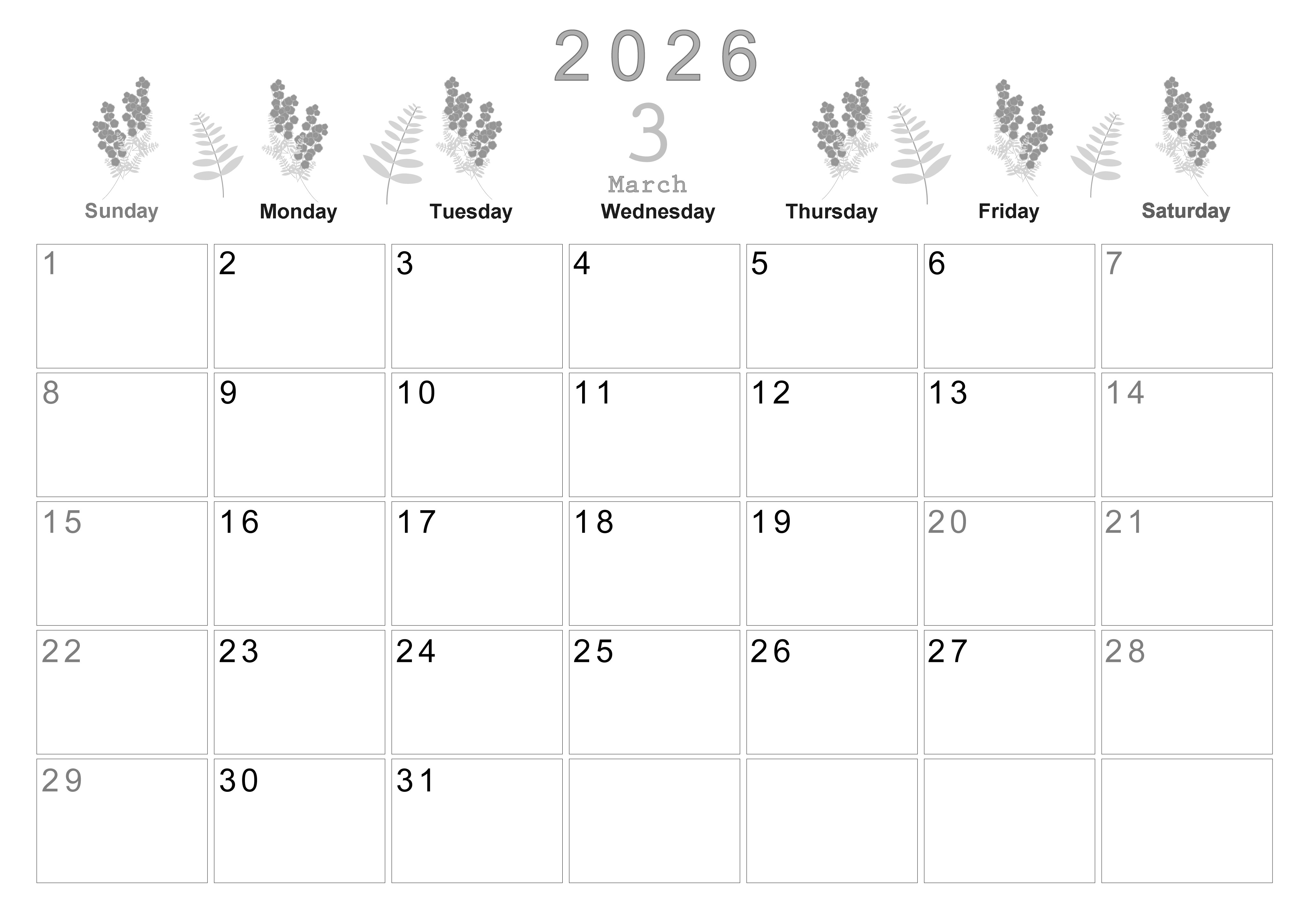 2026

3

March

| Sunday | Monday | Tuesday | Wednesday | Thursday | Friday | Saturday |
|---|---|---|---|---|---|---|
| 1 | 2 | 3 | 4 | 5 | 6 | 7 |
| 8 | 9 | 10 | 11 | 12 | 13 | 14 |
| 15 | 16 | 17 | 18 | 19 | 20 | 21 |
| 22 | 23 | 24 | 25 | 26 | 27 | 28 |
| 29 | 30 | 31 | | | | |